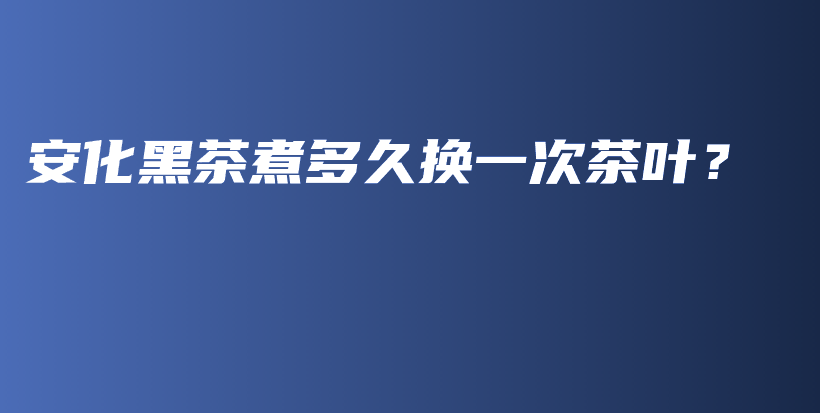 安化黑茶煮多久换一次茶叶？